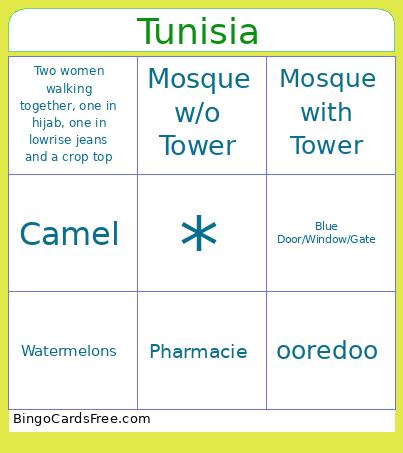 Tunisia

| Two women walking together, one in hijab, one in lowrise jeans and a crop top | Mosque w/o Tower | Mosque with Tower |
|---|---|---|
| Camel | * | Blue Door/Window/Gate |
| Watermelons | Pharmacie | ooredoo |

BingoCardsFree.com